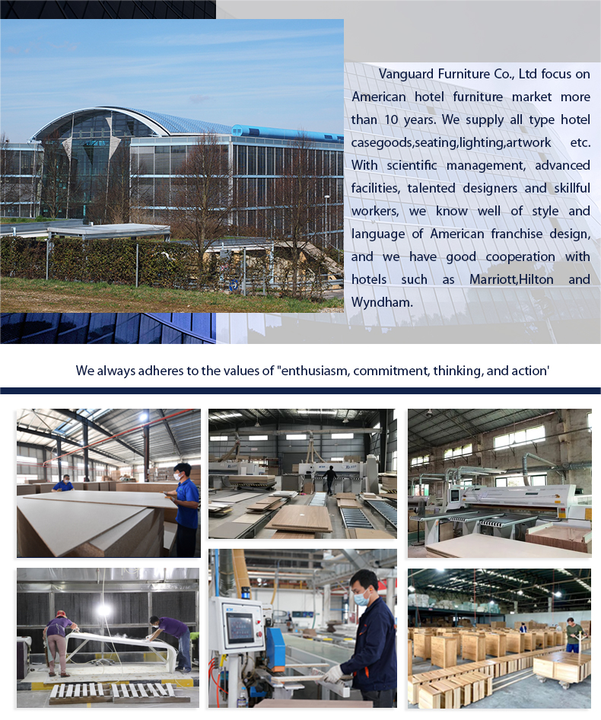 Vanguard Furniture Co., Ltd focus on American hotel furniture market more than 10 years. We supply all type hotel casegoods,seating,lighting,artwork etc. With scientific management, advanced facilities, talented designers and skillful workers, we know well of style and language of American franchise design, and we have good cooperation with hotels such as Marriott,Hilton and Wyndham.

We always adheres to the values of "enthusiasm, commitment, thinking, and action'